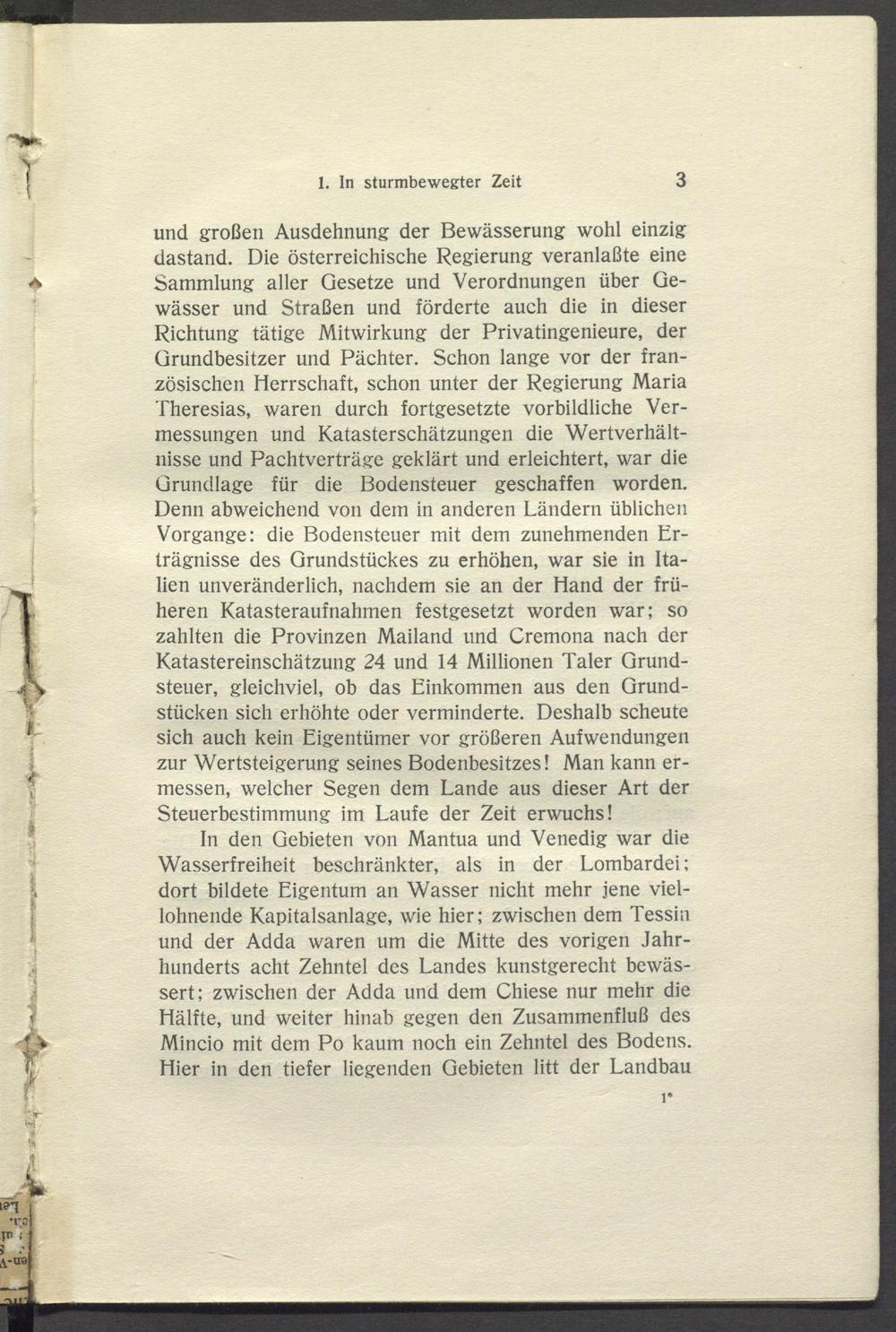 1. In sturmbewegter Zeit 3

und großen Ausdehnung der Bewässerung wohl einzig dastand. Die österreichische Regierung veranlaßte eine Sammlung aller Gesetze und Verordnungen über Gewässer und Straßen und förderte auch die in dieser Richtung tätige Mitwirkung der Privatingenieure, der Grundbesitzer und Pächter. Schon lange vor der französischen Herrschaft, schon unter der Regierung Maria Theresias, waren durch fortgesetzte vorbildliche Vermessungen und Katasterschätzungen die Wertverhältnisse und Pachtverträge geklärt und erleichtert, war die Grundlage für die Bodensteuer geschaffen worden. Denn abweichend von dem in anderen Ländern üblichen Vorgange: die Bodensteuer mit dem zunehmenden Erträgnisse des Grundstückes zu erhöhen, war sie in Italien unveränderlich, nachdem sie an der Hand der früheren Katasteraufnahmen festgesetzt worden war; so zahlten die Provinzen Mailand und Cremona nach der Katastereinschätzung 24 und 14 Millionen Taler Grundsteuer, gleichviel, ob das Einkommen aus den Grundstücken sich erhöhte oder verminderte. Deshalb scheute sich auch kein Eigentümer vor größeren Aufwendungen zur Wertsteigerung seines Bodenbesitzes! Man kann ermessen, welcher Segen dem Lande aus dieser Art der Steuerbestimmung im Laufe der Zeit erwuchs!

In den Gebieten von Mantua und Venedig war die Wasserfreiheit beschränkter, als in der Lombardei; dort bildete Eigentum an Wasser nicht mehr jene viellohnende Kapitalsanlage, wie hier; zwischen dem Tessin und der Adda waren um die Mitte des vorigen Jahrhunderts acht Zehntel des Landes kunstgerecht bewässert; zwischen der Adda und dem Chiese nur mehr die Hälfte, und weiter hinab gegen den Zusammenfluß des Mincio mit dem Po kaum noch ein Zehntel des Bodens. Hier in den tiefer liegenden Gebieten litt der Landbau

1*